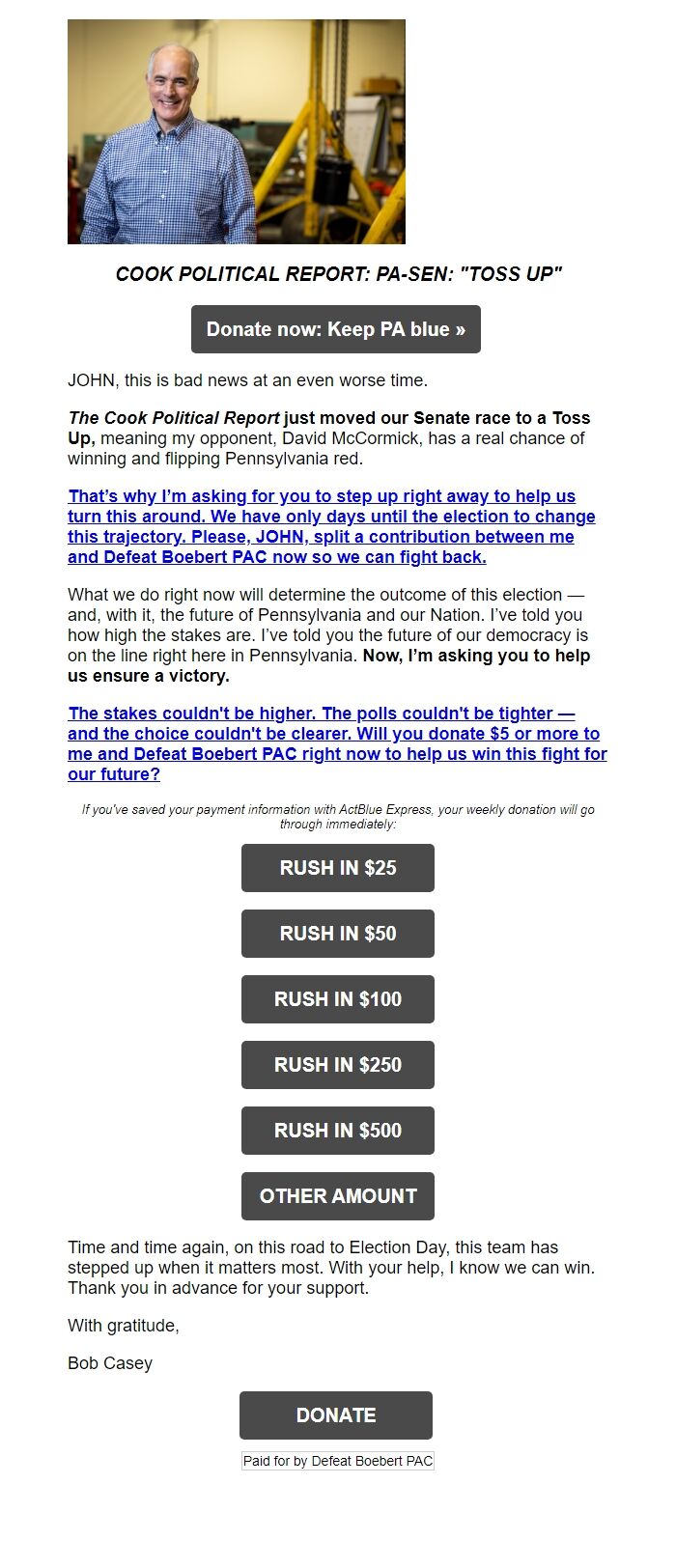 COOK POLITICAL REPORT: PA-SEN: "TOSS UP"

Donate now: Keep PA blue »

JOHN, this is bad news at an even worse time.

The Cook Political Report just moved our Senate race to a Toss Up, meaning my opponent, David McCormick, has a real chance of winning and flipping Pennsylvania red.

That's why I'm asking for you to step up right away to help us turn this around. We have only days until the election to change this trajectory. Please, JOHN, split a contribution between me and Defeat Boebert PAC now so we can fight back.

What we do right now will determine the outcome of this election — and, with it, the future of Pennsylvania and our Nation. I've told you how high the stakes are. I've told you the future of our democracy is on the line right here in Pennsylvania. Now, I'm asking you to help us ensure a victory.

The stakes couldn't be higher. The polls couldn't be tighter — and the choice couldn't be clearer. Will you donate $5 or more to me and Defeat Boebert PAC right now to help us win this fight for our future?

If you've saved your payment information with ActBlue Express, your weekly donation will go through immediately:

RUSH IN $25

RUSH IN $50

RUSH IN $100

RUSH IN $250

RUSH IN $500

OTHER AMOUNT

Time and time again, on this road to Election Day, this team has stepped up when it matters most. With your help, I know we can win. Thank you in advance for your support.

With gratitude,

Bob Casey

DONATE

Paid for by Defeat Boebert PAC